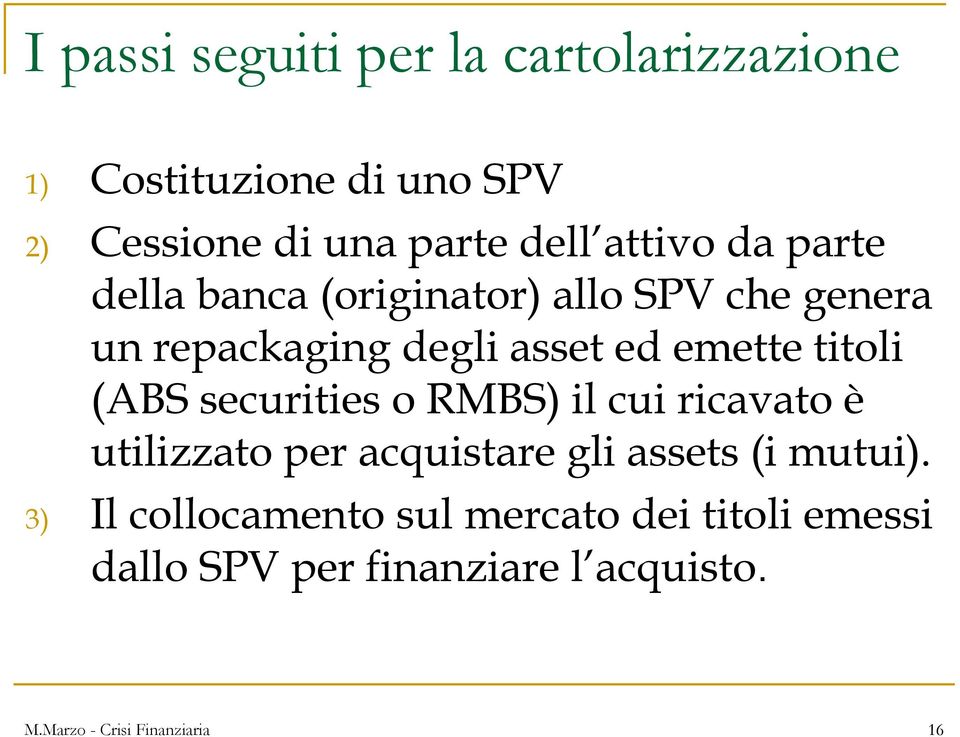 I passi seguiti per la cartolarizzazione

1) Costituzione di uno SPV

2) Cessione di una parte dell'attivo da parte della banca (originator) allo SPV che genera un repackaging degli asset ed emette titoli (ABS securities o RMBS) il cui ricavato è utilizzato per acquistare gli assets (i mutui).

3) Il collocamento sul mercato dei titoli emessi dallo SPV per finanziare l'acquisto.

M.Marzo - Crisi Finanziaria

16